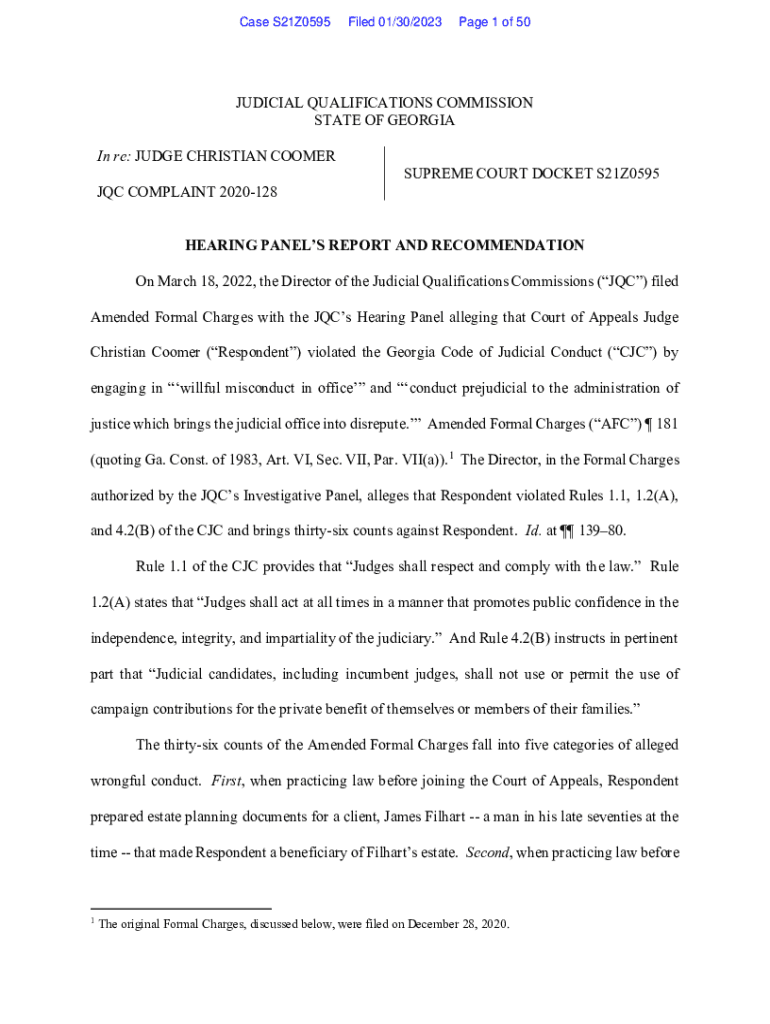 Case S21Z0595 Filed 01/30/2023 Page 1 of 50

JUDICIAL QUALIFICATIONS COMMISSION
STATE OF GEORGIA

In re: JUDGE CHRISTIAN COOMER

JQC COMPLAINT 2020-128

SUPREME COURT DOCKET S21Z0595

HEARING PANEL'S REPORT AND RECOMMENDATION

On March 18, 2022, the Director of the Judicial Qualifications Commissions ("JQC") filed Amended Formal Charges with the JQC's Hearing Panel alleging that Court of Appeals Judge Christian Coomer ("Respondent") violated the Georgia Code of Judicial Conduct ("CJC") by engaging in "'willful misconduct in office'" and "'conduct prejudicial to the administration of justice which brings the judicial office into disrepute.'" Amended Formal Charges ("AFC") ¶ 181 (quoting Ga. Const. of 1983, Art. VI, Sec. VII, Par. VII(a)).$^1$ The Director, in the Formal Charges authorized by the JQC's Investigative Panel, alleges that Respondent violated Rules 1.1, 1.2(A), and 4.2(B) of the CJC and brings thirty-six counts against Respondent. Id. at ¶¶ 139–80.

Rule 1.1 of the CJC provides that "Judges shall respect and comply with the law." Rule 1.2(A) states that "Judges shall act at all times in a manner that promotes public confidence in the independence, integrity, and impartiality of the judiciary." And Rule 4.2(B) instructs in pertinent part that "Judicial candidates, including incumbent judges, shall not use or permit the use of campaign contributions for the private benefit of themselves or members of their families."

The thirty-six counts of the Amended Formal Charges fall into five categories of alleged wrongful conduct. First, when practicing law before joining the Court of Appeals, Respondent prepared estate planning documents for a client, James Filhart -- a man in his late seventies at the time -- that made Respondent a beneficiary of Filhart's estate. Second, when practicing law before

$^1$ The original Formal Charges, discussed below, were filed on December 28, 2020.